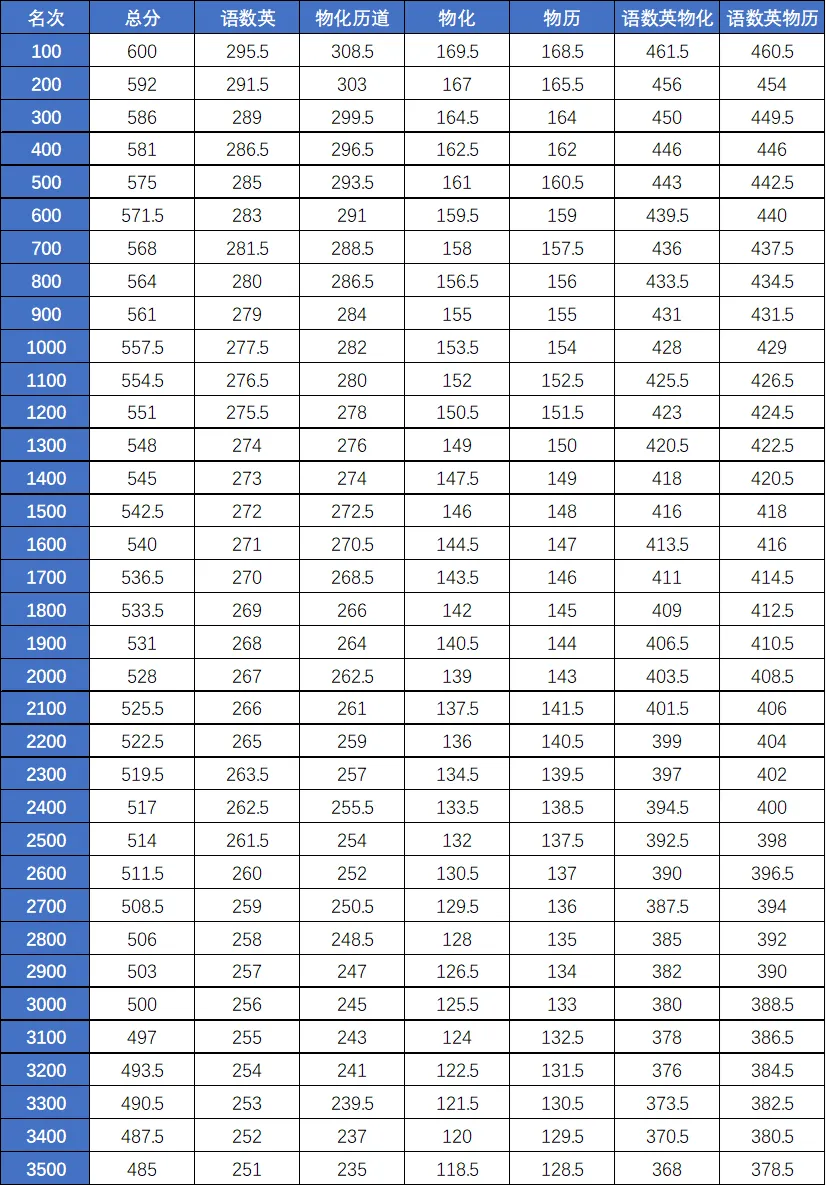 | 名次 | 总分 | 语数英 | 物化历道 | 物化 | 物历 | 语数英物化 | 语数英物历 |
|---|---|---|---|---|---|---|---|
| 100 | 600 | 295.5 | 308.5 | 169.5 | 168.5 | 461.5 | 460.5 |
| 200 | 592 | 291.5 | 303 | 167 | 165.5 | 456 | 454 |
| 300 | 586 | 289 | 299.5 | 164.5 | 164 | 450 | 449.5 |
| 400 | 581 | 286.5 | 296.5 | 162.5 | 162 | 446 | 446 |
| 500 | 575 | 285 | 293.5 | 161 | 160.5 | 443 | 442.5 |
| 600 | 571.5 | 283 | 291 | 159.5 | 159 | 439.5 | 440 |
| 700 | 568 | 281.5 | 288.5 | 158 | 157.5 | 436 | 437.5 |
| 800 | 564 | 280 | 286.5 | 156.5 | 156 | 433.5 | 434.5 |
| 900 | 561 | 279 | 284 | 155 | 155 | 431 | 431.5 |
| 1000 | 557.5 | 277.5 | 282 | 153.5 | 154 | 428 | 429 |
| 1100 | 554.5 | 276.5 | 280 | 152 | 152.5 | 425.5 | 426.5 |
| 1200 | 551 | 275.5 | 278 | 150.5 | 151.5 | 423 | 424.5 |
| 1300 | 548 | 274 | 276 | 149 | 150 | 420.5 | 422.5 |
| 1400 | 545 | 273 | 274 | 147.5 | 149 | 418 | 420.5 |
| 1500 | 542.5 | 272 | 272.5 | 146 | 148 | 416 | 418 |
| 1600 | 540 | 271 | 270.5 | 144.5 | 147 | 413.5 | 416 |
| 1700 | 536.5 | 270 | 268.5 | 143.5 | 146 | 411 | 414.5 |
| 1800 | 533.5 | 269 | 266 | 142 | 145 | 409 | 412.5 |
| 1900 | 531 | 268 | 264 | 140.5 | 144 | 406.5 | 410.5 |
| 2000 | 528 | 267 | 262.5 | 139 | 143 | 403.5 | 408.5 |
| 2100 | 525.5 | 266 | 261 | 137.5 | 141.5 | 401.5 | 406 |
| 2200 | 522.5 | 265 | 259 | 136 | 140.5 | 399 | 404 |
| 2300 | 519.5 | 263.5 | 257 | 134.5 | 139.5 | 397 | 402 |
| 2400 | 517 | 262.5 | 255.5 | 133.5 | 138.5 | 394.5 | 400 |
| 2500 | 514 | 261.5 | 254 | 132 | 137.5 | 392.5 | 398 |
| 2600 | 511.5 | 260 | 252 | 130.5 | 137 | 390 | 396.5 |
| 2700 | 508.5 | 259 | 250.5 | 129.5 | 136 | 387.5 | 394 |
| 2800 | 506 | 258 | 248.5 | 128 | 135 | 385 | 392 |
| 2900 | 503 | 257 | 247 | 126.5 | 134 | 382 | 390 |
| 3000 | 500 | 256 | 245 | 125.5 | 133 | 380 | 388.5 |
| 3100 | 497 | 255 | 243 | 124 | 132.5 | 378 | 386.5 |
| 3200 | 493.5 | 254 | 241 | 122.5 | 131.5 | 376 | 384.5 |
| 3300 | 490.5 | 253 | 239.5 | 121.5 | 130.5 | 373.5 | 382.5 |
| 3400 | 487.5 | 252 | 237 | 120 | 129.5 | 370.5 | 380.5 |
| 3500 | 485 | 251 | 235 | 118.5 | 128.5 | 368 | 378.5 |